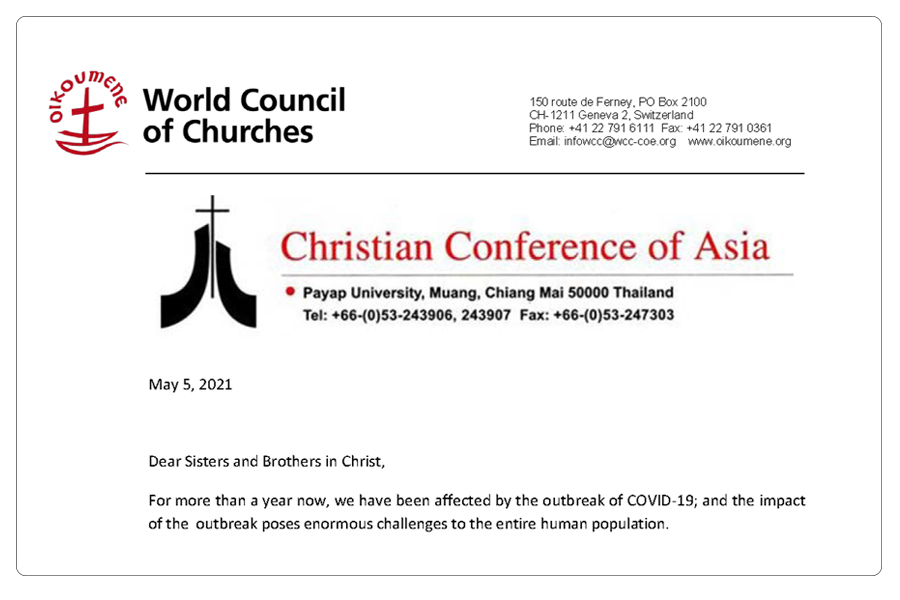 OIKOUMENE

World Council of Churches

150 route de Ferney, PO Box 2100
CH-1211 Geneva 2, Switzerland
Phone: +41 22 791 6111 Fax: +41 22 791 0361
Email: infowcc@wcc-coe.org www.oikoumene.org

Christian Conference of Asia

Payap University, Muang, Chiang Mai 50000 Thailand
Tel: +66-(0)53-243906, 243907 Fax: +66-(0)53-247303

May 5, 2021

Dear Sisters and Brothers in Christ,

For more than a year now, we have been affected by the outbreak of COVID-19; and the impact of the outbreak poses enormous challenges to the entire human population.